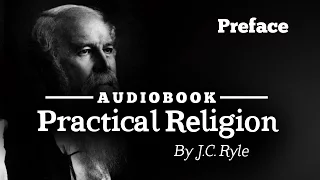 Preface

AUDIOBOOK

Practical Religion

By J.C. Ryle